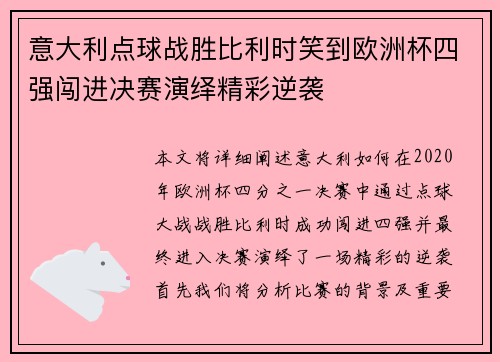 意大利点球战胜比利时笑到欧洲杯四强闯进决赛演绎精彩逆袭

本文将详细阐述意大利如何在2020年欧洲杯四分之一决赛中通过点球大战战胜比利时成功闯进四强并最终进入决赛演绎了一场精彩的逆袭首先我们将分析比赛的背景及重要